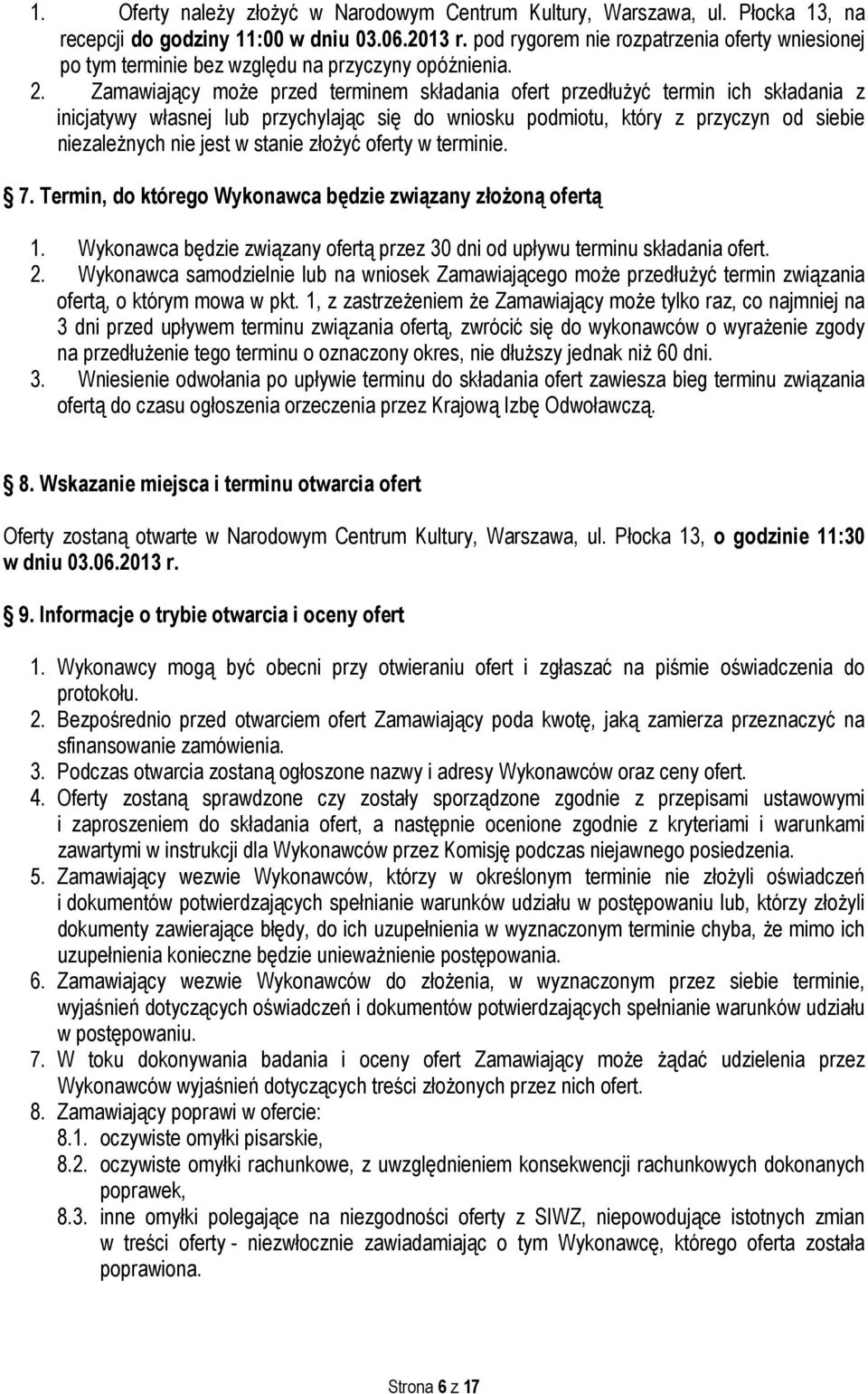 1. Oferty należy złożyć w Narodowym Centrum Kultury, Warszawa, ul. Płocka 13, na recepcji do godziny 11:00 w dniu 03.06.2013 r. pod rygorem nie rozpatrzenia oferty wniesionej po tym terminie bez względu na przyczyny opóźnienia.

2. Zamawiający może przed terminem składania ofert przedłużyć termin ich składania z inicjatywy własnej lub przychylając się do wniosku podmiotu, który z przyczyn od siebie niezależnych nie jest w stanie złożyć oferty w terminie.

7. Termin, do którego Wykonawca będzie związany złożoną ofertą

1. Wykonawca będzie związany ofertą przez 30 dni od upływu terminu składania ofert.
2. Wykonawca samodzielnie lub na wniosek Zamawiającego może przedłużyć termin związania ofertą, o którym mowa w pkt. 1, z zastrzeżeniem że Zamawiający może tylko raz, co najmniej na 3 dni przed upływem terminu związania ofertą, zwrócić się do wykonawców o wyrażenie zgody na przedłużenie tego terminu o oznaczony okres, nie dłuższy jednak niż 60 dni.
3. Wniesienie odwołania po upływie terminu do składania ofert zawiesza bieg terminu związania ofertą do czasu ogłoszenia orzeczenia przez Krajową Izbę Odwoławczą.

8. Wskazanie miejsca i terminu otwarcia ofert

Oferty zostaną otwarte w Narodowym Centrum Kultury, Warszawa, ul. Płocka 13, o godzinie 11:30 w dniu 03.06.2013 r.

9. Informacje o trybie otwarcia i oceny ofert

1. Wykonawcy mogą być obecni przy otwieraniu ofert i zgłaszać na piśmie oświadczenia do protokołu.
2. Bezpośrednio przed otwarciem ofert Zamawiający poda kwotę, jaką zamierza przeznaczyć na sfinansowanie zamówienia.
3. Podczas otwarcia zostaną ogłoszone nazwy i adresy Wykonawców oraz ceny ofert.
4. Oferty zostaną sprawdzone czy zostały sporządzone zgodnie z przepisami ustawowymi i zaproszeniem do składania ofert, a następnie ocenione zgodnie z kryteriami i warunkami zawartymi w instrukcji dla Wykonawców przez Komisję podczas niejawnego posiedzenia.
5. Zamawiający wezwie Wykonawców, którzy w określonym terminie nie złożyli oświadczeń i dokumentów potwierdzających spełnianie warunków udziału w postępowaniu lub, którzy złożyli dokumenty zawierające błędy, do ich uzupełnienia w wyznaczonym terminie chyba, że mimo ich uzupełnienia konieczne będzie unieważnienie postępowania.
6. Zamawiający wezwie Wykonawców do złożenia, w wyznaczonym przez siebie terminie, wyjaśnień dotyczących oświadczeń i dokumentów potwierdzających spełnianie warunków udziału w postępowaniu.
7. W toku dokonywania badania i oceny ofert Zamawiający może żądać udzielenia przez Wykonawców wyjaśnień dotyczących treści złożonych przez nich ofert.
8. Zamawiający poprawi w ofercie:
8.1. oczywiste omyłki pisarskie,
8.2. oczywiste omyłki rachunkowe, z uwzględnieniem konsekwencji rachunkowych dokonanych poprawek,
8.3. inne omyłki polegające na niezgodności oferty z SIWZ, niepowodujące istotnych zmian w treści oferty - niezwłocznie zawiadamiając o tym Wykonawcę, którego oferta została poprawiona.

Strona 6 z 17